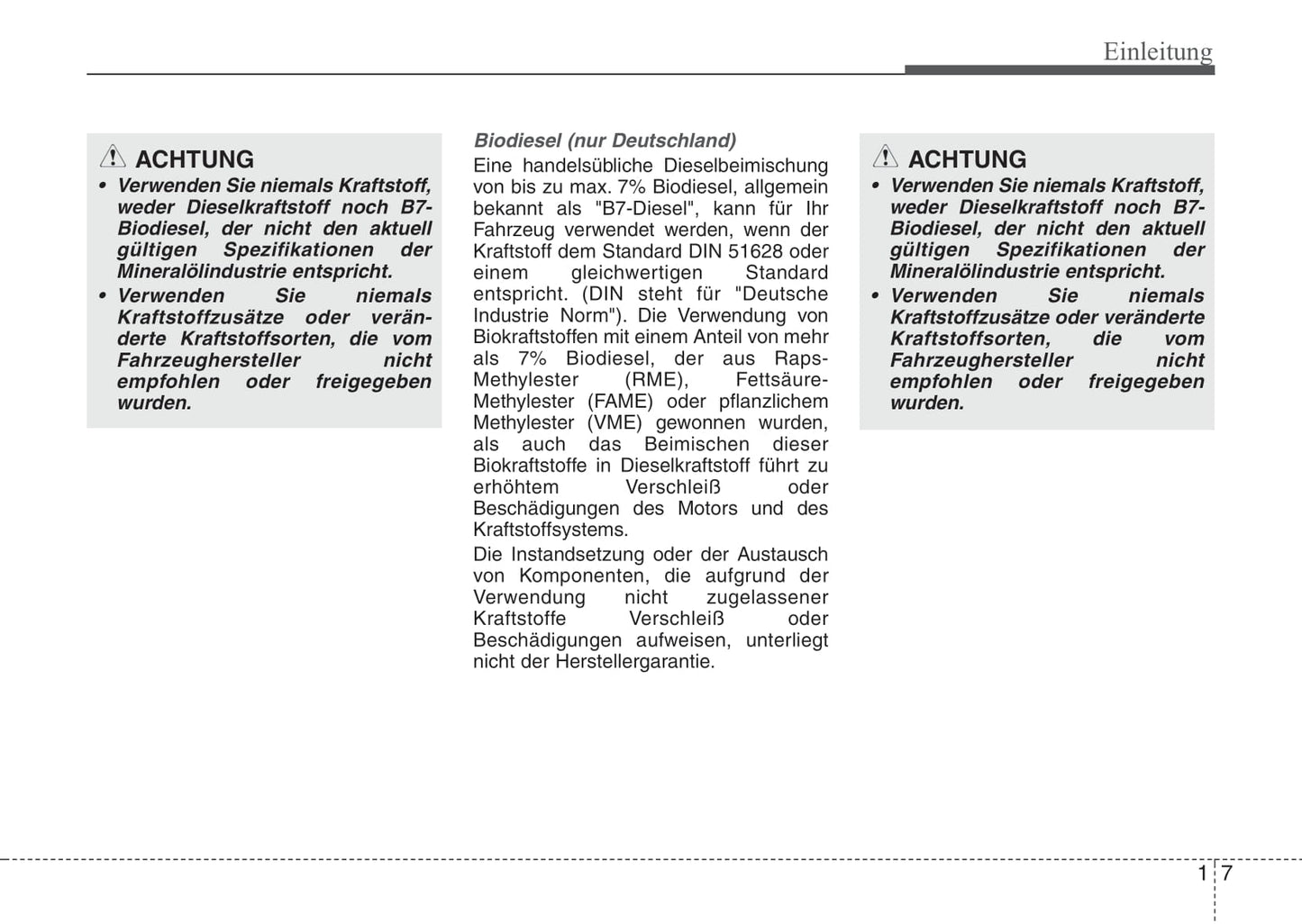 Einleitung

ACHTUNG

• Verwenden Sie niemals Kraftstoff, weder Dieselkraftstoff noch B7-Biodiesel, der nicht den aktuell gültigen Spezifikationen der Mineralölindustrie entspricht.
• Verwenden Sie niemals Kraftstoffzusätze oder veränderte Kraftstoffsorten, die vom Fahrzeughersteller nicht empfohlen oder freigegeben wurden.

Biodiesel (nur Deutschland)

Eine handelsübliche Dieselbeimischung von bis zu max. 7% Biodiesel, allgemein bekannt als "B7-Diesel", kann für Ihr Fahrzeug verwendet werden, wenn der Kraftstoff dem Standard DIN 51628 oder einem gleichwertigen Standard entspricht. (DIN steht für "Deutsche Industrie Norm"). Die Verwendung von Biokraftstoffen mit einem Anteil von mehr als 7% Biodiesel, der aus Raps-Methylester (RME), Fettsäure-Methylester (FAME) oder pflanzlichem Methylester (VME) gewonnen wurden, als auch das Beimischen dieser Biokraftstoffe in Dieselkraftstoff führt zu erhöhtem Verschleiß oder Beschädigungen des Motors und des Kraftstoffsystems.

Die Instandsetzung oder der Austausch von Komponenten, die aufgrund der Verwendung nicht zugelassener Kraftstoffe Verschleiß oder Beschädigungen aufweisen, unterliegt nicht der Herstellergarantie.

ACHTUNG

• Verwenden Sie niemals Kraftstoff, weder Dieselkraftstoff noch B7-Biodiesel, der nicht den aktuell gültigen Spezifikationen der Mineralölindustrie entspricht.
• Verwenden Sie niemals Kraftstoffzusätze oder veränderte Kraftstoffsorten, die vom Fahrzeughersteller nicht empfohlen oder freigegeben wurden.

1 7